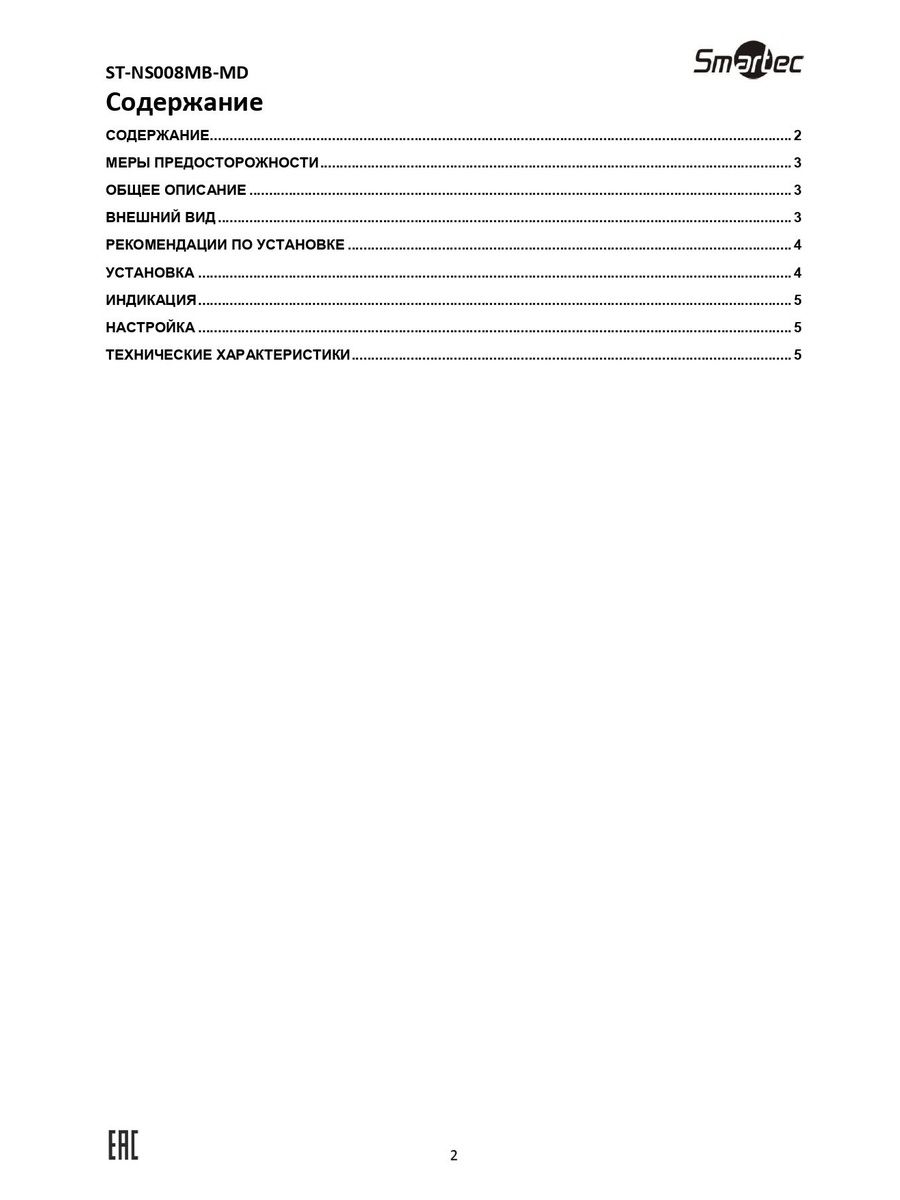 ST-NS008MB-MD

Smartec

Содержание

СОДЕРЖАНИЕ 2
МЕРЫ ПРЕДОСТОРОЖНОСТИ 3
ОБЩЕЕ ОПИСАНИЕ 3
ВНЕШНИЙ ВИД 3
РЕКОМЕНДАЦИИ ПО УСТАНОВКЕ 4
УСТАНОВКА 4
ИНДИКАЦИЯ 5
НАСТРОЙКА 5
ТЕХНИЧЕСКИЕ ХАРАКТЕРИСТИКИ 5

EAC

2